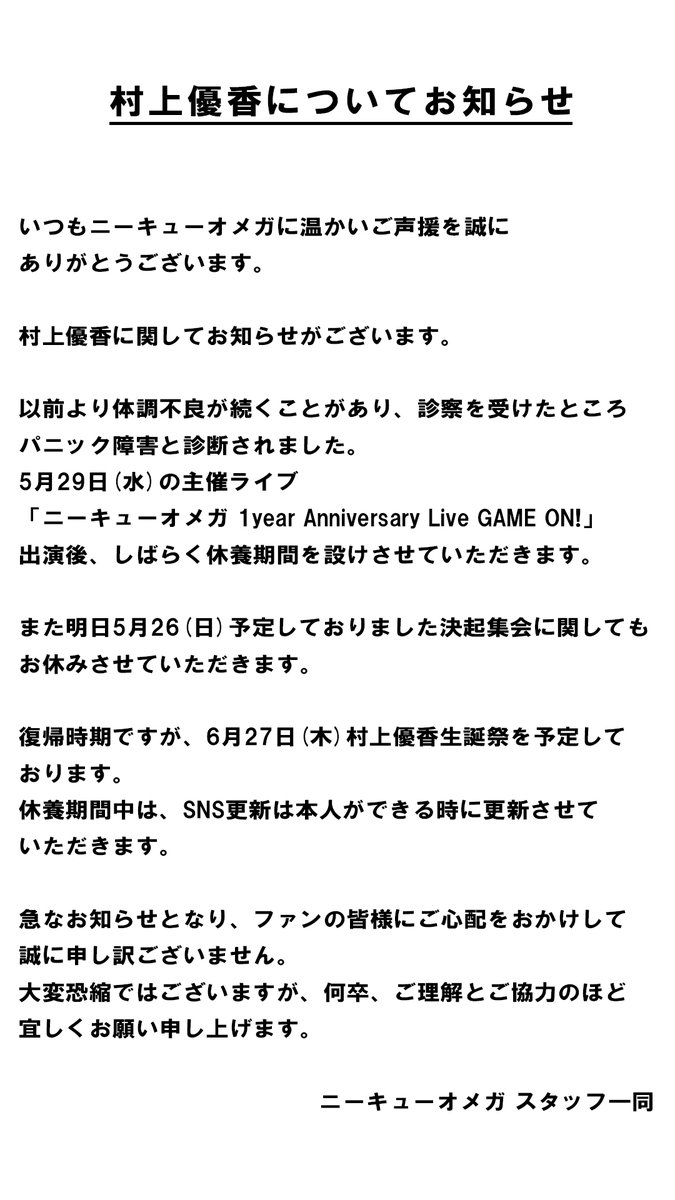 村上優香についてお知らせ

いつもニーキューオメガに温かいご声援を誠にありがとうございます。

村上優香に関してお知らせがございます。

以前より体調不良が続くことがあり、診察を受けたところパニック障害と診断されました。
5月29日(水)の主催ライブ
「ニーキューオメガ 1year Anniversary Live GAME ON!」
出演後、しばらく休養期間を設けさせていただきます。

また明日5月26(日)予定しておりました決起集会に関してもお休みさせていただきます。

復帰時期ですが、6月27日(木)村上優香生誕祭を予定しております。
休養期間中は、SNS更新は本人ができる時に更新させていただきます。

急なお知らせとなり、ファンの皆様にご心配をおかけして誠に申し訳ございません。
大変恐縮ではございますが、何卒、ご理解とご協力のほど宜しくお願い申し上げます。

ニーキューオメガ スタッフ一同